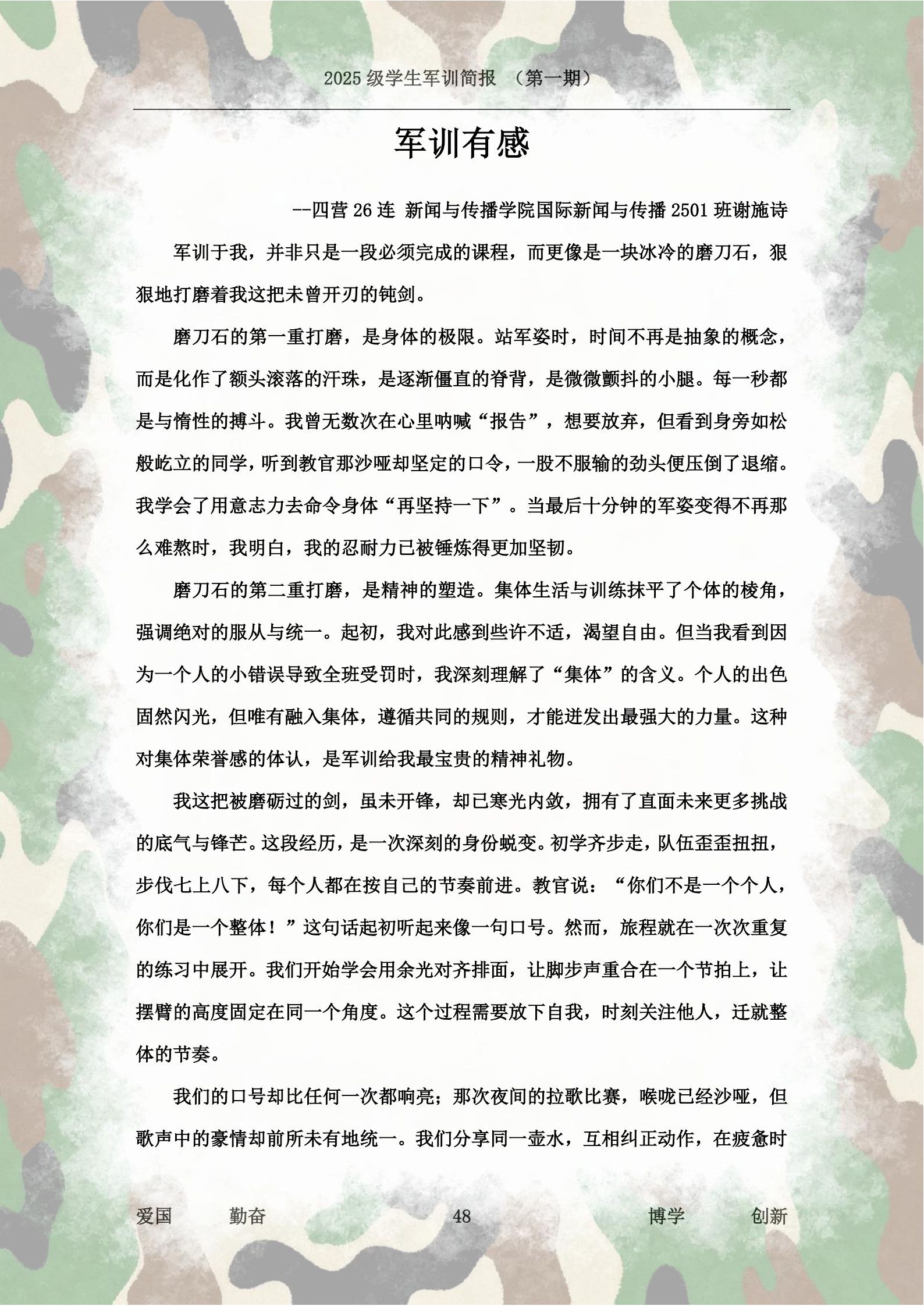 2025 级学生军训简报 （第一期）

军训有感

--四营 26 连 新闻与传播学院国际新闻与传播 2501 班谢施诗

军训于我，并非只是一段必须完成的课程，而更像是一块冰冷的磨刀石，狠狠地打磨着我这把未曾开刃的钝剑。

磨刀石的第一重打磨，是身体的极限。站军姿时，时间不再是抽象的概念，而是化作了额头滚落的汗珠，是逐渐僵直的脊背，是微微颤抖的小腿。每一秒都是与惰性的搏斗。我曾无数次在心里呐喊“报告”，想要放弃，但看到身旁如松般屹立的同学，听到教官那沙哑却坚定的口令，一股不服输的劲头便压倒了退缩。我学会了用意志力去命令身体“再坚持一下”。当最后十分钟的军姿变得不再那么难熬时，我明白，我的忍耐力已被锤炼得更加坚韧。

磨刀石的第二重打磨，是精神的塑造。集体生活与训练抹平了个体的棱角，强调绝对的服从与统一。起初，我对此感到些许不适，渴望自由。但当我看到因为一个人的小错误导致全班受罚时，我深刻理解了“集体”的含义。个人的出色固然闪光，但唯有融入集体，遵循共同的规则，才能迸发出最强大的力量。这种对集体荣誉感的体认，是军训给我最宝贵的精神礼物。

我这把被磨砺过的剑，虽未开锋，却已寒光内敛，拥有了直面未来更多挑战的底气与锋芒。这段经历，是一次深刻的身份蜕变。初学齐步走，队伍歪歪扭扭，步伐七上八下，每个人都在按自己的节奏前进。教官说：“你们不是一个个人，你们是一个整体！”这句话起初听起来像一句口号。然而，旅程就在一次次重复的练习中展开。我们开始学会用余光对齐排面，让脚步声重合在一个节拍上，让摆臂的高度固定在同一个角度。这个过程需要放下自我，时刻关注他人，迁就整体的节奏。

我们的口号却比任何一次都响亮；那次夜间的拉歌比赛，喉咙已经沙哑，但歌声中的豪情却前所未有地统一。我们分享同一壶水，互相纠正动作，在疲惫时

爱国 勤奋 48 博学 创新